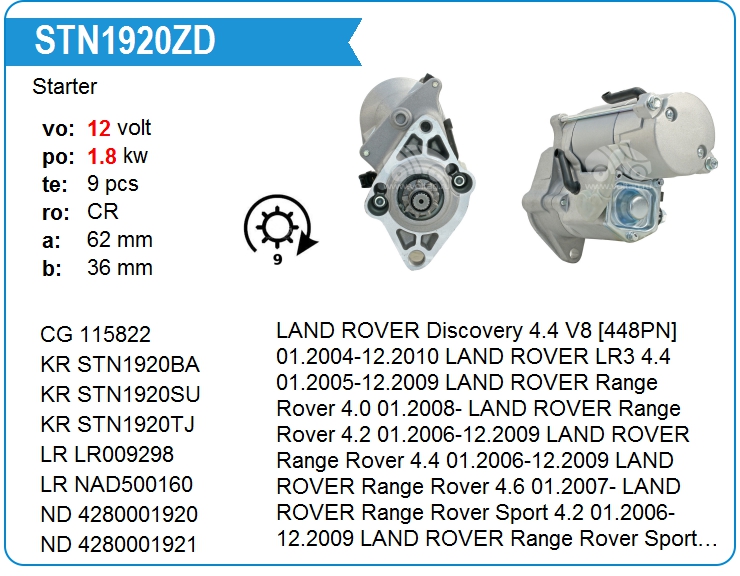 STN1920ZD

Starter

vo: 12 volt
po: 1.8 kw
te: 9 pcs
ro: CR
a: 62 mm
b: 36 mm

9

CG 115822
KR STN1920BA
KR STN1920SU
KR STN1920TJ
LR LR009298
LR NAD500160
ND 4280001920
ND 4280001921

LAND ROVER Discovery 4.4 V8 [448PN] 01.2004-12.2010 LAND ROVER LR3 4.4 01.2005-12.2009 LAND ROVER Range Rover 4.0 01.2008- LAND ROVER Range Rover 4.2 01.2006-12.2009 LAND ROVER Range Rover 4.4 01.2006-12.2009 LAND ROVER Range Rover 4.6 01.2007- LAND ROVER Range Rover Sport 4.2 01.2006-12.2009 LAND ROVER Range Rover Sport...